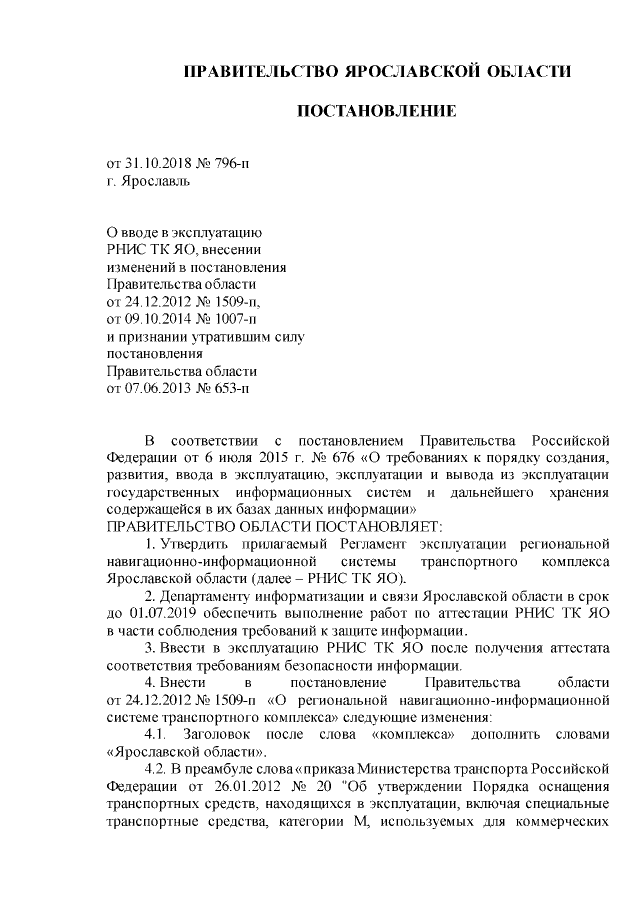 ПРАВИТЕЛЬСТВО ЯРОСЛАВСКОЙ ОБЛАСТИ

ПОСТАНОВЛЕНИЕ

от 31.10.2018 № 796-п
г. Ярославль

О вводе в эксплуатацию
РНИС ТК ЯО, внесении
изменений в постановления
Правительства области
от 24.12.2012 № 1509-п,
от 09.10.2014 № 1007-п
и признании утратившим силу
постановления
Правительства области
от 07.06.2013 № 653-п

В соответствии с постановлением Правительства Российской Федерации от 6 июля 2015 г. № 676 «О требованиях к порядку создания, развития, ввода в эксплуатацию, эксплуатации и вывода из эксплуатации государственных информационных систем и дальнейшего хранения содержащейся в их базах данных информации»
ПРАВИТЕЛЬСТВО ОБЛАСТИ ПОСТАНОВЛЯЕТ:

1. Утвердить прилагаемый Регламент эксплуатации региональной навигационно-информационной системы транспортного комплекса Ярославской области (далее – РНИС ТК ЯО).

2. Департаменту информатизации и связи Ярославской области в срок до 01.07.2019 обеспечить выполнение работ по аттестации РНИС ТК ЯО в части соблюдения требований к защите информации.

3. Ввести в эксплуатацию РНИС ТК ЯО после получения аттестата соответствия требованиям безопасности информации.

4. Внести в постановление Правительства области от 24.12.2012 № 1509-п «О региональной навигационно-информационной системе транспортного комплекса» следующие изменения:

4.1. Заголовок после слова «комплекса» дополнить словами «Ярославской области».

4.2. В преамбуле слова «приказа Министерства транспорта Российской Федерации от 26.01.2012 № 20 "Об утверждении Порядка оснащения транспортных средств, находящихся в эксплуатации, включая специальные транспортные средства, категории М, используемых для коммерческих